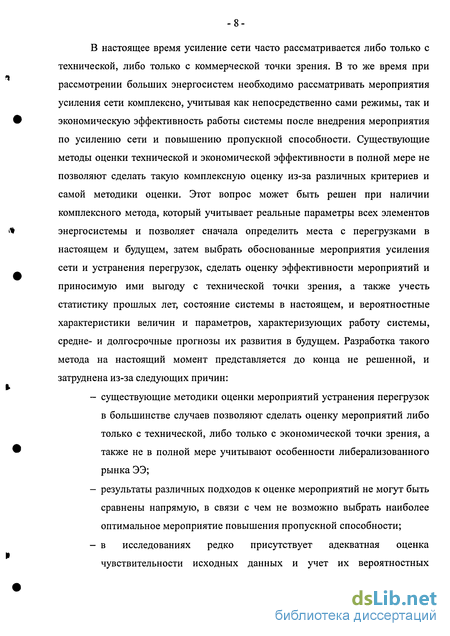 - 8 -

В настоящее время усиление сети часто рассматривается либо только с технической, либо только с коммерческой точки зрения. В то же время при рассмотрении больших энергосистем необходимо рассматривать мероприятия усиления сети комплексно, учитывая как непосредственно сами режимы, так и экономическую эффективность работы системы после внедрения мероприятия по усилению сети и повышению пропускной способности. Существующие методы оценки технической и экономической эффективности в полной мере не позволяют сделать такую комплексную оценку из-за различных критериев и самой методики оценки. Этот вопрос может быть решен при наличии комплексного метода, который учитывает реальные параметры всех элементов энергосистемы и позволяет сначала определить места с перегрузками в настоящем и будущем, затем выбрать обоснованные мероприятия усиления сети и устранения перегрузок, сделать оценку эффективности мероприятий и приносимую ими выгоду с технической точки зрения, а также учесть статистику прошлых лет, состояние системы в настоящем, и вероятностные характеристики величин и параметров, характеризующих работу системы, средне- и долгосрочные прогнозы их развития в будущем. Разработка такого метода на настоящий момент представляется до конца не решенной, и затруднена из-за следующих причин:

– существующие методики оценки мероприятий устранения перегрузок в большинстве случаев позволяют сделать оценку мероприятий либо только с технической, либо только с экономической точки зрения, а также не в полной мере учитывают особенности либерализованного рынка ЭЭ;

– результаты различных подходов к оценке мероприятий не могут быть сравнены напрямую, в связи с чем не возможно выбрать наиболее оптимальное мероприятие повышения пропускной способности;

– в исследованиях редко присутствует адекватная оценка чувствительности исходных данных и учет их вероятностных

dsLib.net
библиотека диссертаций